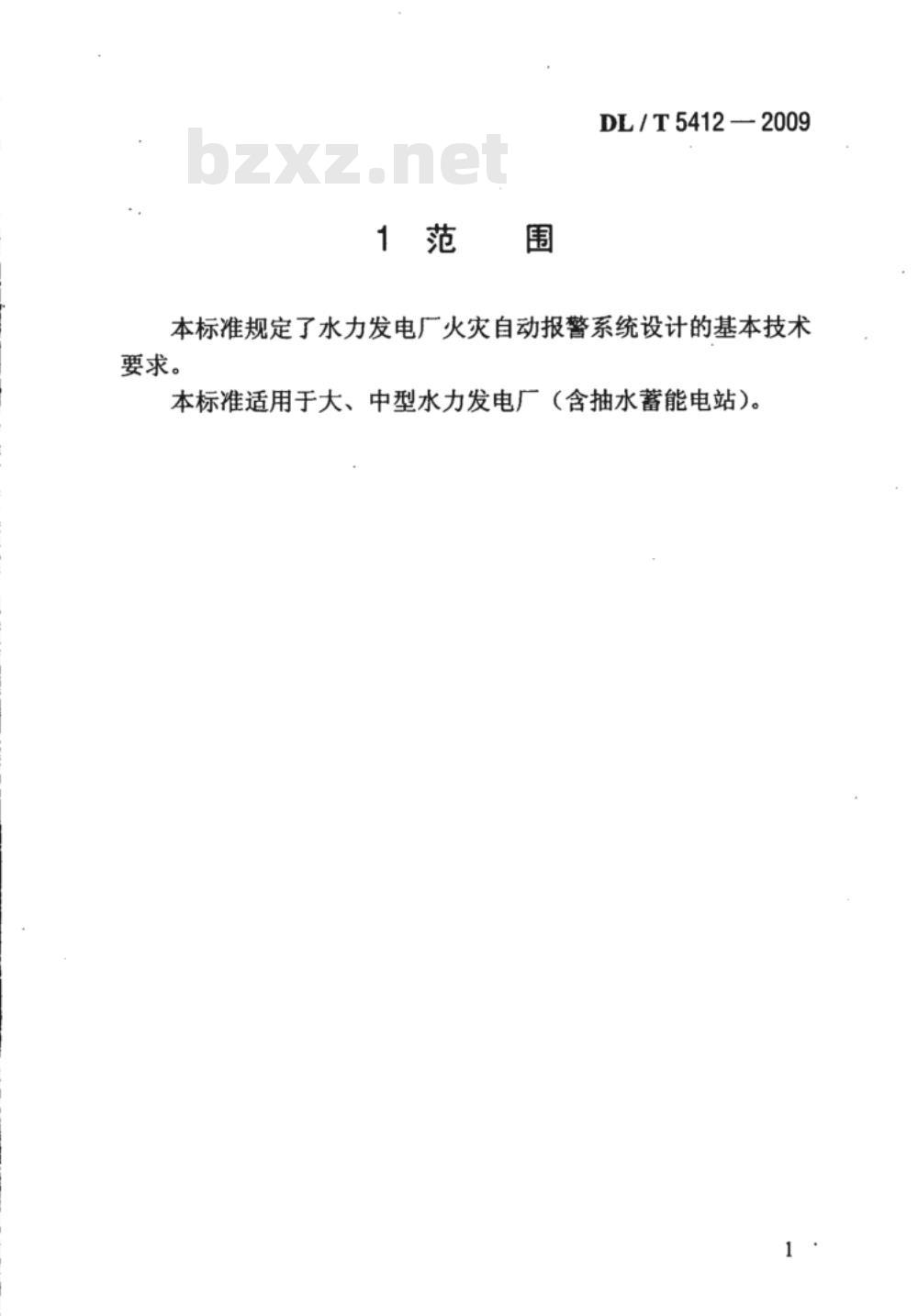 DL / T 5412 — 2009

bzxz.net

1 范　　围

本标准规定了水力发电厂火灾自动报警系统设计的基本技术要求。

本标准适用于大、中型水力发电厂（含抽水蓄能电站）。

1